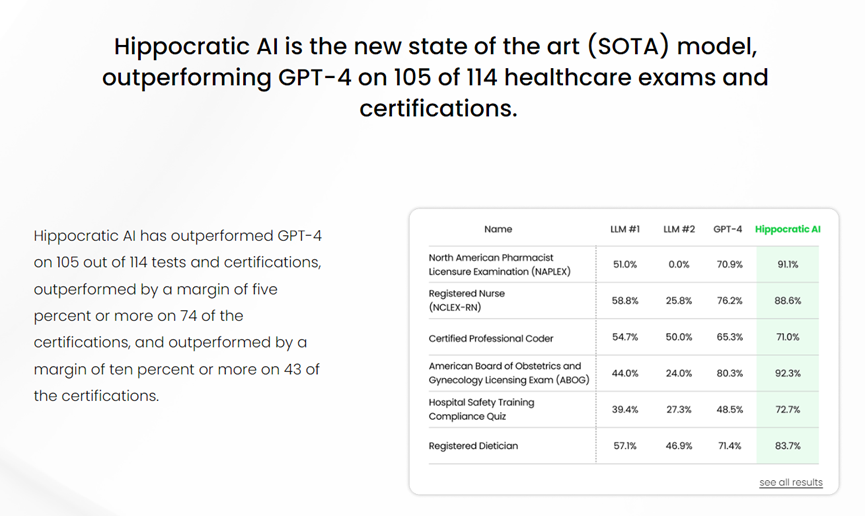 Hippocratic AI is the new state of the art (SOTA) model, outperforming GPT-4 on 105 of 114 healthcare exams and certifications.

Hippocratic AI has outperformed GPT-4 on 105 out of 114 tests and certifications, outperformed by a margin of five percent or more on 74 of the certifications, and outperformed by a margin of ten percent or more on 43 of the certifications.

| Name | LLM #1 | LLM #2 | GPT-4 | Hippocratic AI |
|---|---|---|---|---|
| North American Pharmacist Licensure Examination (NAPLEX) | 51.0% | 0.0% | 70.9% | 91.1% |
| Registered Nurse (NCLEX-RN) | 58.8% | 25.8% | 76.2% | 88.6% |
| Certified Professional Coder | 54.7% | 50.0% | 65.3% | 71.0% |
| American Board of Obstetrics and Gynecology Licensing Exam (ABOG) | 44.0% | 24.0% | 80.3% | 92.3% |
| Hospital Safety Training Compliance Quiz | 39.4% | 27.3% | 48.5% | 72.7% |
| Registered Dietician | 57.1% | 46.9% | 71.4% | 83.7% |

see all results